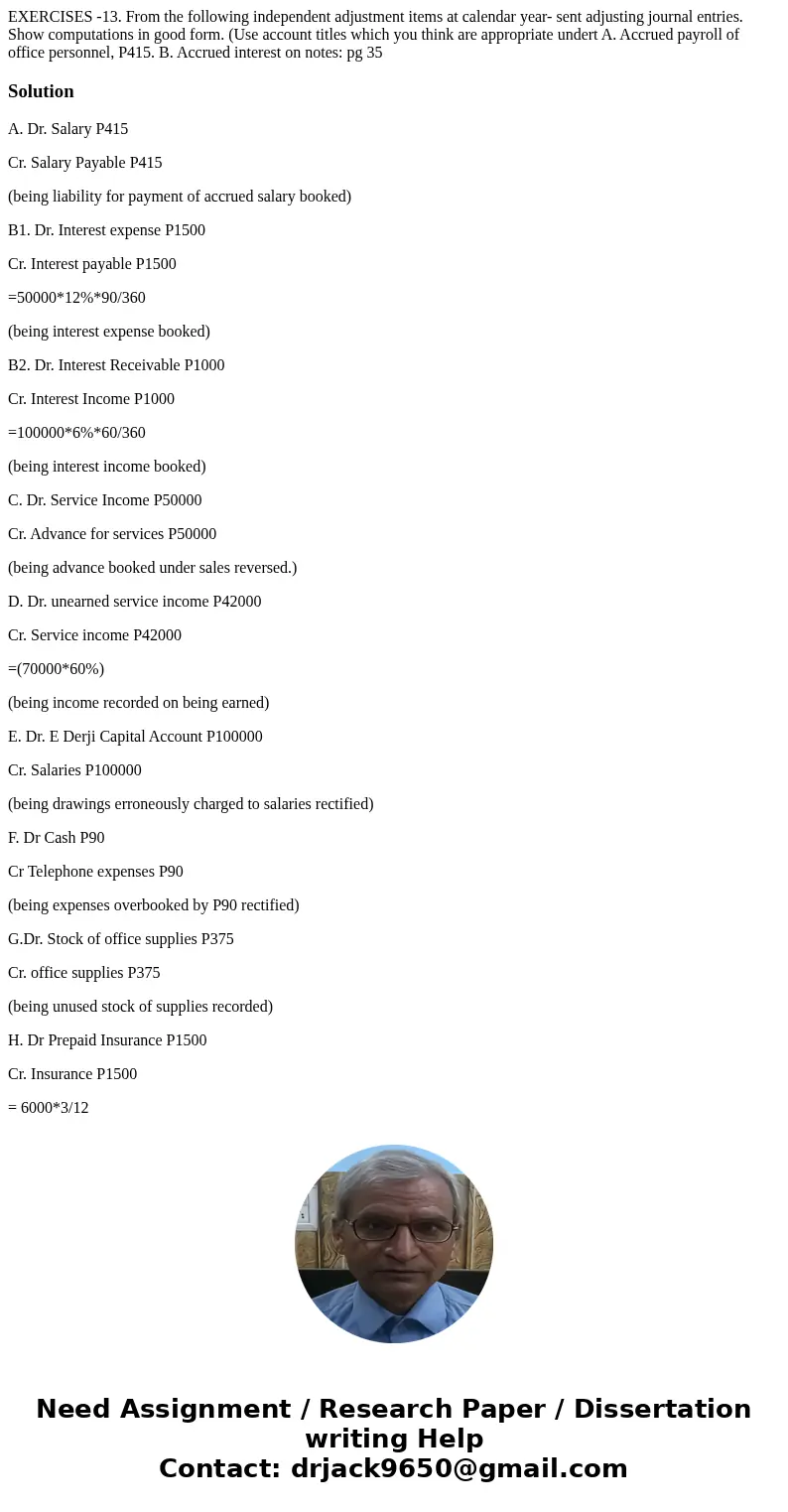 EXERCISES -13. From the following independent adjustment items at calendar year- sent adjusting journal entries. Show computations in good form. (Use account titles which you think are appropriate undert A. Accrued payroll of office personnel, P415. B. Accrued interest on notes: pg 35

Solution

A. Dr. Salary P415

Cr. Salary Payable P415

(being liability for payment of accrued salary booked)

B1. Dr. Interest expense P1500

Cr. Interest payable P1500

=50000*12%*90/360

(being interest expense booked)

B2. Dr. Interest Receivable P1000

Cr. Interest Income P1000

=100000*6%*60/360

(being interest income booked)

C. Dr. Service Income P50000

Cr. Advance for services P50000

(being advance booked under sales reversed.)

D. Dr. unearned service income P42000

Cr. Service income P42000

=(70000*60%)

(being income recorded on being earned)

E. Dr. E Derji Capital Account P100000

Cr. Salaries P100000

(being drawings erroneously charged to salaries rectified)

F. Dr Cash P90

Cr Telephone expenses P90

(being expenses overbooked by P90 rectified)

G.Dr. Stock of office supplies P375

Cr. office supplies P375

(being unused stock of supplies recorded)

H. Dr Prepaid Insurance P1500

Cr. Insurance P1500

= 6000*3/12

Need Assignment / Research Paper / Dissertation writing Help
Contact: drjack9650@gmail.com